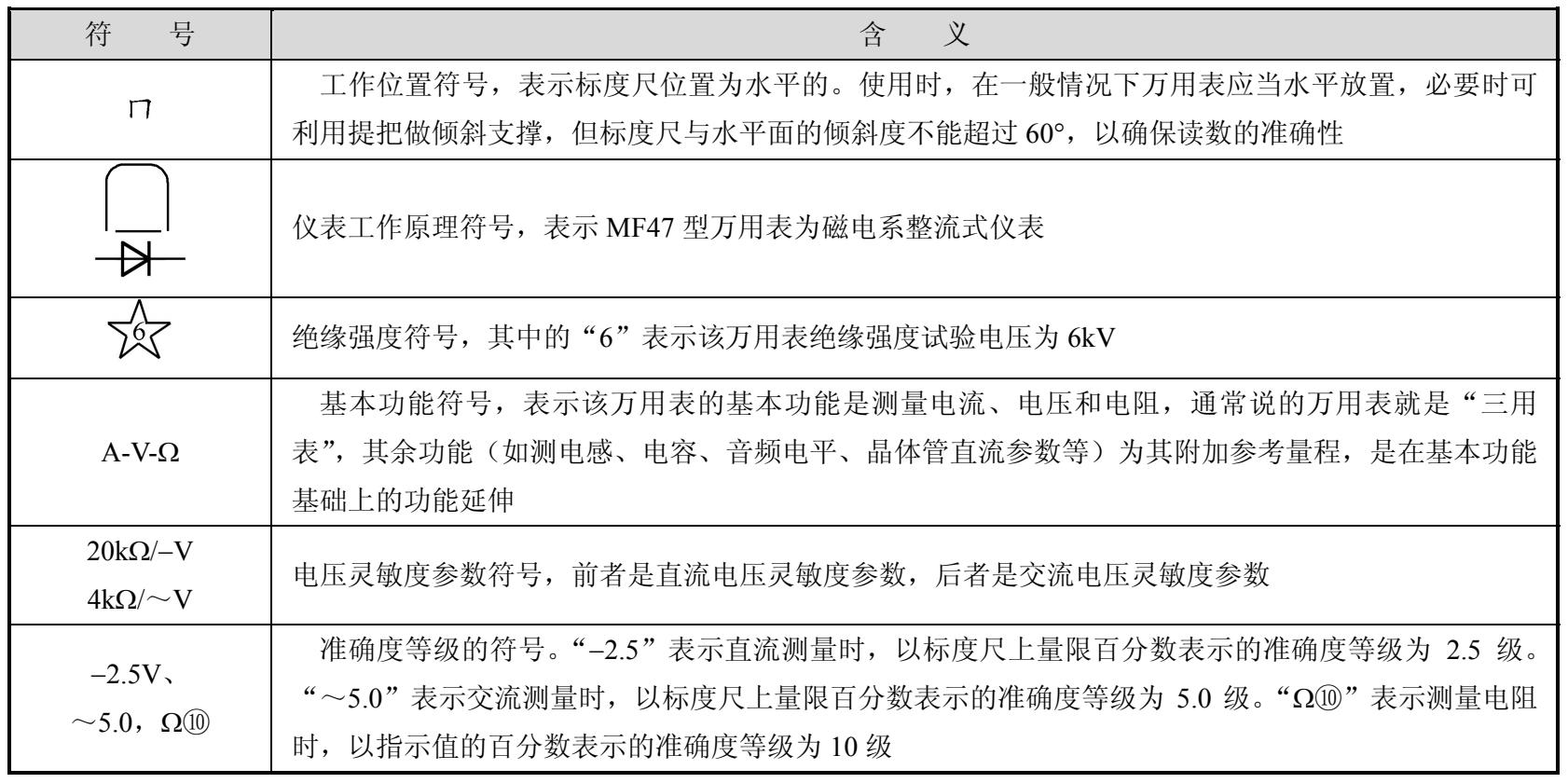 | 符　　号 | 含　　义 |
|---|---|
| ⊓ | 工作位置符号，表示标度尺位置为水平的。使用时，在一般情况下万用表应当水平放置，必要时可利用提把做倾斜支撑，但标度尺与水平面的倾斜度不能超过 60°，以确保读数的准确性 |
|  | 仪表工作原理符号，表示 MF47 型万用表为磁电系整流式仪表 |
| 6 | 绝缘强度符号，其中的“6”表示该万用表绝缘强度试验电压为 6kV |
| A-V-Ω | 基本功能符号，表示该万用表的基本功能是测量电流、电压和电阻，通常说的万用表就是“三用表”，其余功能（如测电感、电容、音频电平、晶体管直流参数等）为其附加参考量程，是在基本功能基础上的功能延伸 |
| 20kΩ/−V 4kΩ/～V | 电压灵敏度参数符号，前者是直流电压灵敏度参数，后者是交流电压灵敏度参数 |
| −2.5V、～5.0，Ω⑩ | 准确度等级的符号。“−2.5”表示直流测量时，以标度尺上量限百分数表示的准确度等级为 2.5 级。“～5.0”表示交流测量时，以标度尺上量限百分数表示的准确度等级为 5.0 级。“Ω⑩”表示测量电阻时，以指示值的百分数表示的准确度等级为 10 级 |